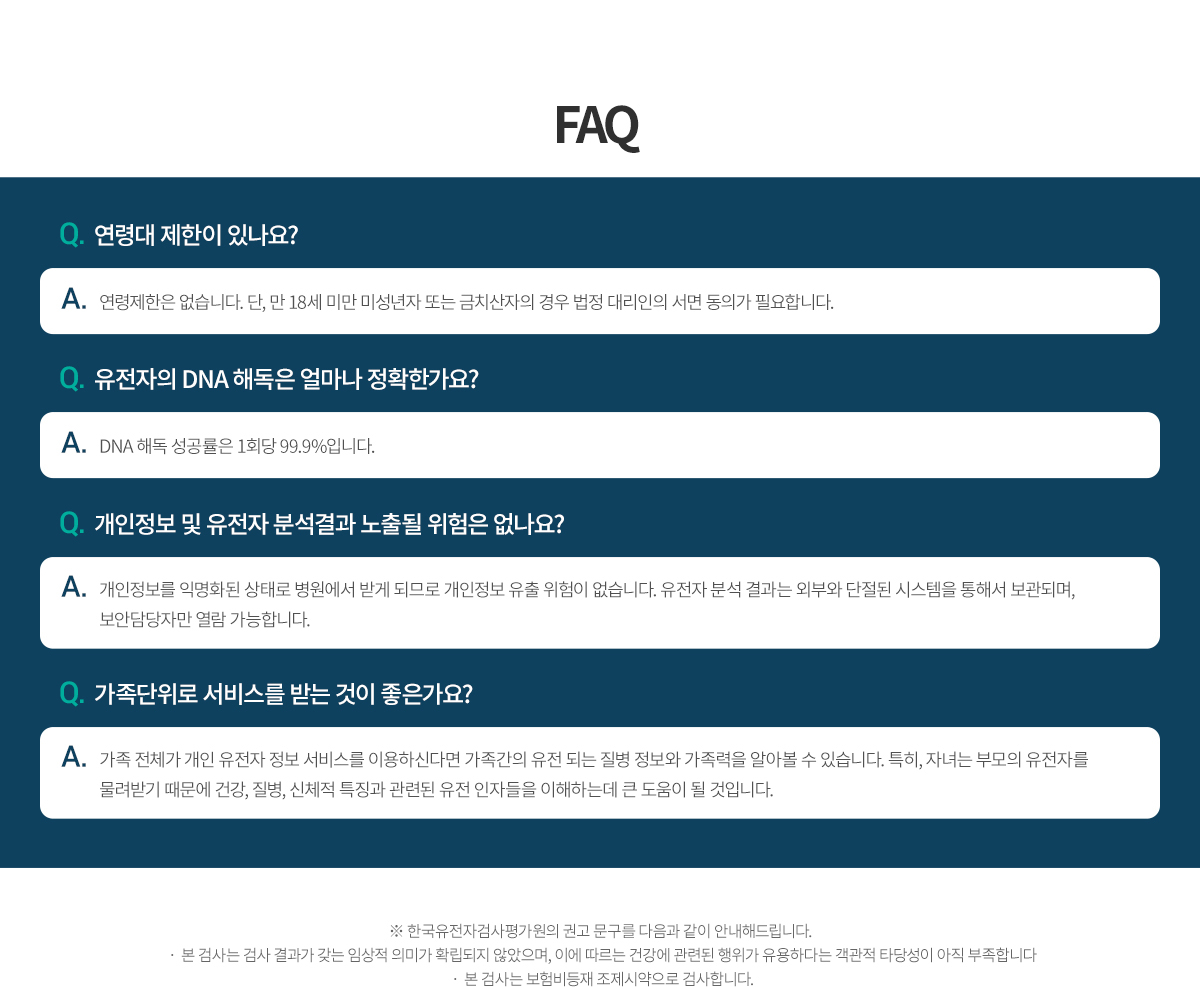 FAQ

Q. 연령대 제한이 있나요?

A. 연령제한은 없습니다. 단, 만 18세 미만 미성년자 또는 금치산자의 경우 법정 대리인의 서면 동의가 필요합니다.

Q. 유전자의 DNA 해독은 얼마나 정확한가요?

A. DNA 해독 성공률은 1회당 99.9%입니다.

Q. 개인정보 및 유전자 분석결과 노출될 위험은 없나요?

A. 개인정보를 익명화된 상태로 병원에서 받게 되므로 개인정보 유출 위험이 없습니다. 유전자 분석 결과는 외부와 단절된 시스템을 통해서 보관되며, 보안담당자만 열람 가능합니다.

Q. 가족단위로 서비스를 받는 것이 좋은가요?

A. 가족 전체가 개인 유전자 정보 서비스를 이용하신다면 가족간의 유전 되는 질병 정보와 가족력을 알아볼 수 있습니다. 특히, 자녀는 부모의 유전자를 물려받기 때문에 건강, 질병, 신체적 특징과 관련된 유전 인자들을 이해하는데 큰 도움이 될 것입니다.

※ 한국유전자검사평가원의 권고 문구를 다음과 같이 안내해드립니다.
· 본 검사는 검사 결과가 갖는 임상적 의미가 확립되지 않았으며, 이에 따르는 건강에 관련된 행위가 유용하다는 객관적 타당성이 아직 부족합니다
· 본 검사는 보험비등재 조제시약으로 검사합니다.